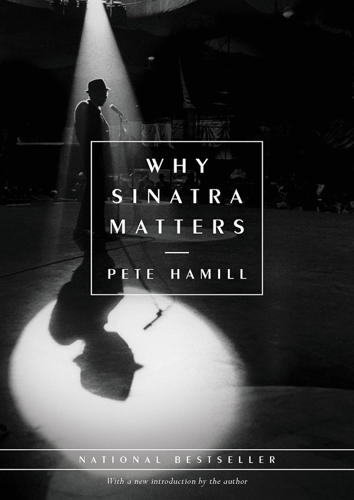 WHY SINATRA MATTERS

PETE HAMILL

NATIONAL BESTSELLER

With a new introduction by the author